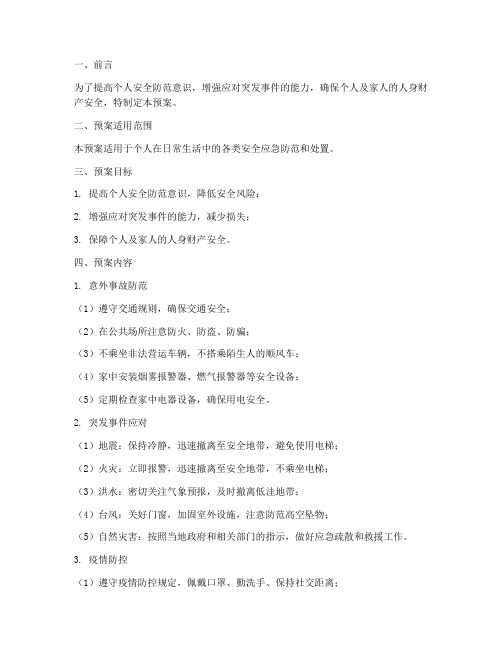 一、前言

为了提高个人安全防范意识，增强应对突发事件的能力，确保个人及家人的人身财产安全，特制定本预案。

二、预案适用范围

本预案适用于个人在日常生活中的各类安全应急防范和处置。

三、预案目标

1. 提高个人安全防范意识，降低安全风险；

2. 增强应对突发事件的能力，减少损失；

3. 保障个人及家人的人身财产安全。

四、预案内容

1. 意外事故防范

（1）遵守交通规则，确保交通安全；

（2）在公共场所注意防火、防盗、防骗；

（3）不乘坐非法营运车辆，不搭乘陌生人的顺风车；

（4）家中安装烟雾报警器、燃气报警器等安全设备；

（5）定期检查家中电器设备，确保用电安全。

2. 突发事件应对

（1）地震：保持冷静，迅速撤离至安全地带，避免使用电梯；

（2）火灾：立即报警，迅速撤离至安全地带，不乘坐电梯；

（3）洪水：密切关注气象预报，及时撤离低洼地带；

（4）台风：关好门窗，加固室外设施，注意防范高空坠物；

（5）自然灾害：按照当地政府和相关部门的指示，做好应急疏散和救援工作。

3. 疫情防控

（1）遵守疫情防控规定，佩戴口罩、勤洗手、保持社交距离；